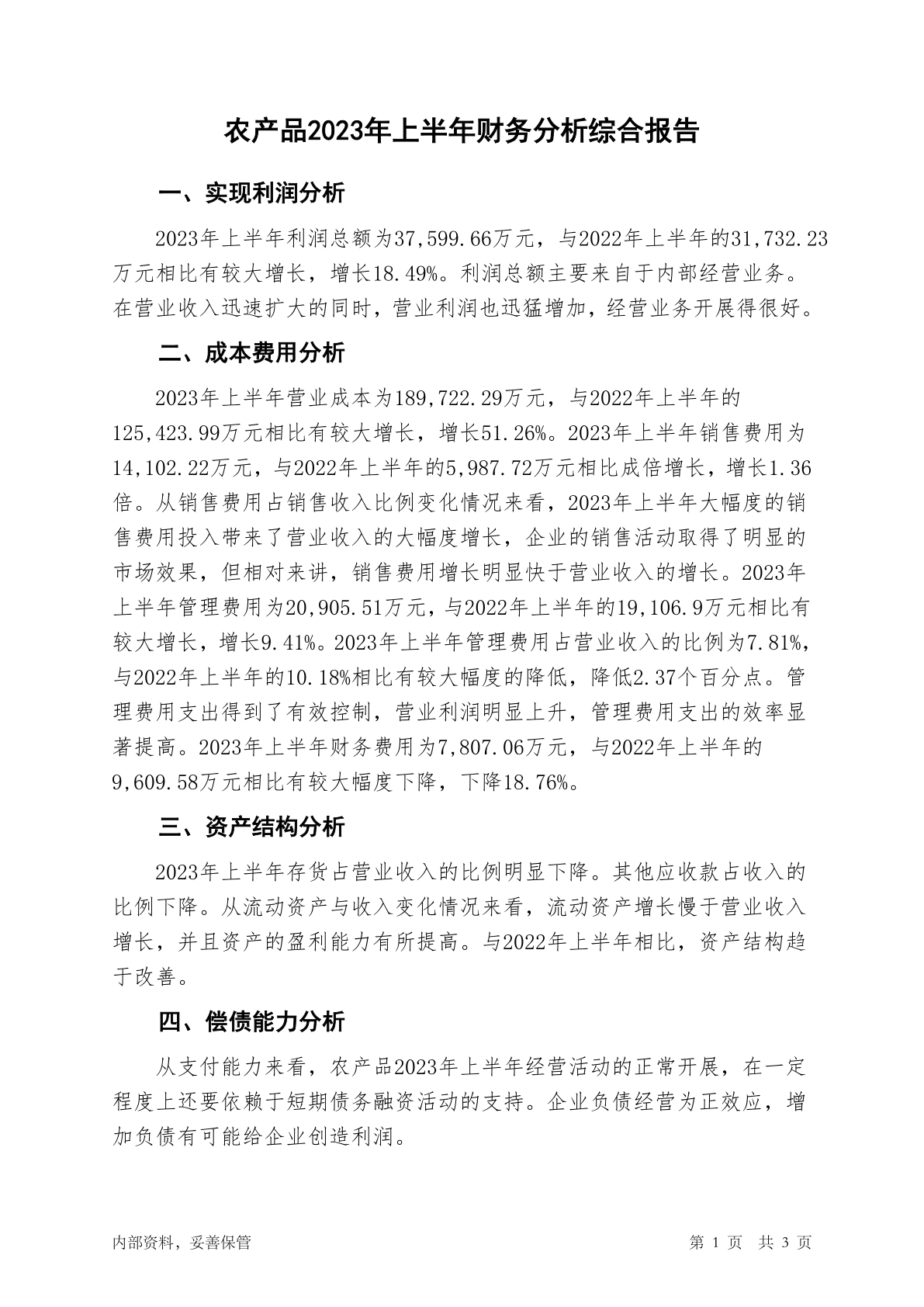 农产品2023年上半年财务分析综合报告

一、实现利润分析

2023年上半年利润总额为37,599.66万元，与2022年上半年的31,732.23万元相比有较大增长，增长18.49%。利润总额主要来自于内部经营业务。在营业收入迅速扩大的同时，营业利润也迅猛增加，经营业务开展得很好。

二、成本费用分析

2023年上半年营业成本为189,722.29万元，与2022年上半年的125,423.99万元相比有较大增长，增长51.26%。2023年上半年销售费用为14,102.22万元，与2022年上半年的5,987.72万元相比成倍增长，增长1.36倍。从销售费用占销售收入比例变化情况来看，2023年上半年大幅度的销售费用投入带来了营业收入的大幅度增长，企业的销售活动取得了明显的市场效果，但相对来讲，销售费用增长明显快于营业收入的增长。2023年上半年管理费用为20,905.51万元，与2022年上半年的19,106.9万元相比有较大增长，增长9.41%。2023年上半年管理费用占营业收入的比例为7.81%，与2022年上半年的10.18%相比有较大幅度的降低，降低2.37个百分点。管理费用支出得到了有效控制，营业利润明显上升，管理费用支出的效率显著提高。2023年上半年财务费用为7,807.06万元，与2022年上半年的9,609.58万元相比有较大幅度下降，下降18.76%。

三、资产结构分析

2023年上半年存货占营业收入的比例明显下降。其他应收款占收入的比例下降。从流动资产与收入变化情况来看，流动资产增长慢于营业收入增长，并且资产的盈利能力有所提高。与2022年上半年相比，资产结构趋于改善。

四、偿债能力分析

从支付能力来看，农产品2023年上半年经营活动的正常开展，在一定程度上还要依赖于短期债务融资活动的支持。企业负债经营为正效应，增加负债有可能给企业创造利润。

内部资料，妥善保管

第 1 页 共 3 页